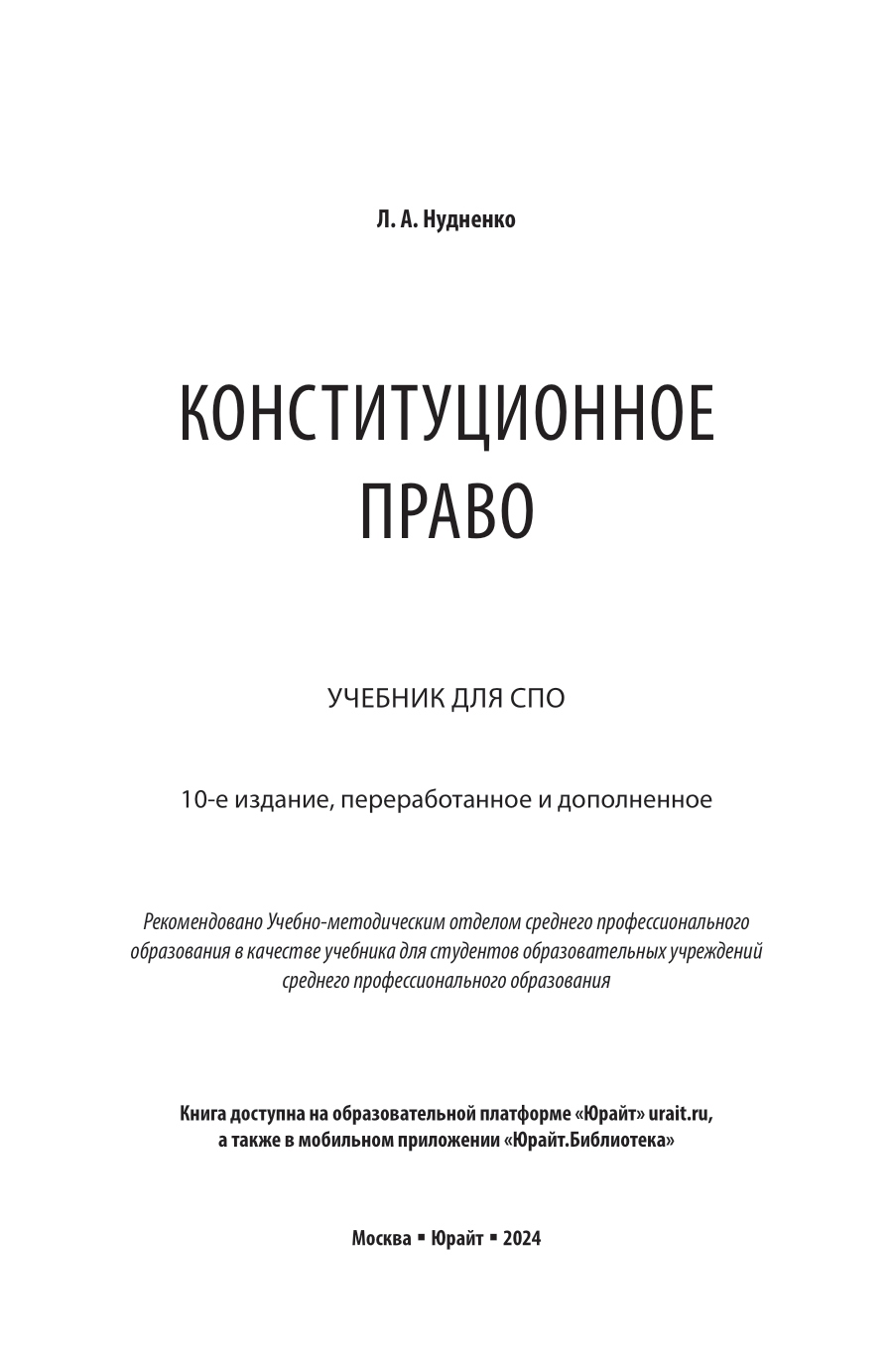 Л. А. Нудненко

КОНСТИТУЦИОННОЕ ПРАВО

УЧЕБНИК ДЛЯ СПО

10-е издание, переработанное и дополненное

Рекомендовано Учебно-методическим отделом среднего профессионального образования в качестве учебника для студентов образовательных учреждений среднего профессионального образования

Книга доступна на образовательной платформе «Юрайт» urait.ru, а также в мобильном приложении «Юрайт.Библиотека»

Москва ▪ Юрайт ▪ 2024